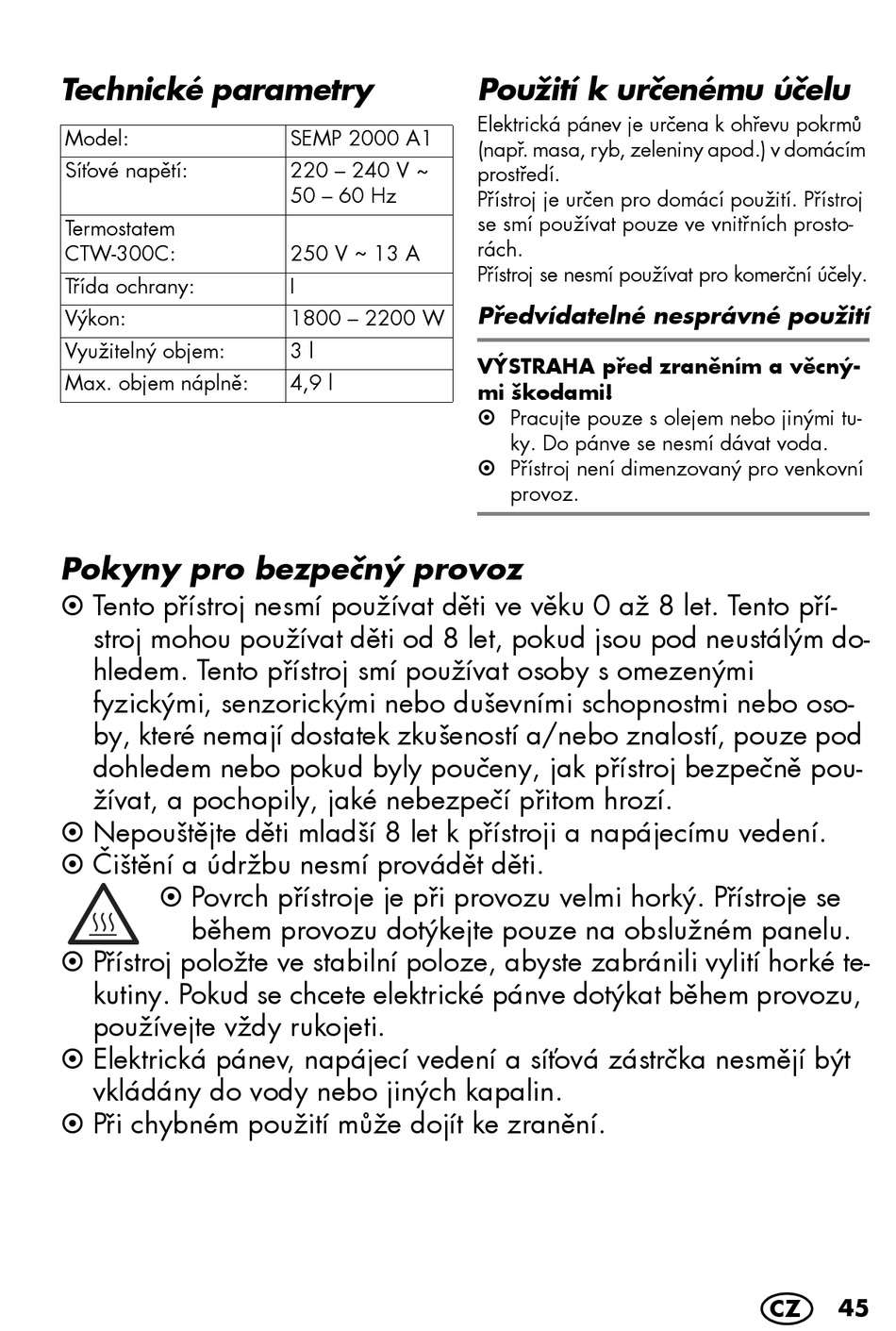 Technické parametry

| Model: | SEMP 2000 A1 |
|---|---|
| Síťové napětí: | 220 – 240 V ~ 50 – 60 Hz |
| Termostatem CTW-300C: | 250 V ~ 13 A |
| Třída ochrany: | I |
| Výkon: | 1800 – 2200 W |
| Využitelný objem: | 3 l |
| Max. objem náplně: | 4,9 l |

Použití k určenému účelu

Elektrická pánev je určena k ohřevu pokrmů (např. masa, ryb, zeleniny apod.) v domácím prostředí.
Přístroj je určen pro domácí použití. Přístroj se smí používat pouze ve vnitřních prostorách.
Přístroj se nesmí používat pro komerční účely.

Předvídatelné nesprávné použití

VÝSTRAHA před zraněním a věcnými škodami!
⊙ Pracujte pouze s olejem nebo jinými tuky. Do pánve se nesmí dávat voda.
⊙ Přístroj není dimenzovaný pro venkovní provoz.

Pokyny pro bezpečný provoz

⊙ Tento přístroj nesmí používat děti ve věku 0 až 8 let. Tento přístroj mohou používat děti od 8 let, pokud jsou pod neustálým dohledem. Tento přístroj smí používat osoby s omezenými fyzickými, senzorickými nebo duševními schopnostmi nebo osoby, které nemají dostatek zkušeností a/nebo znalostí, pouze pod dohledem nebo pokud byly poučeny, jak přístroj bezpečně používat, a pochopily, jaké nebezpečí přitom hrozí.
⊙ Nepouštějte děti mladší 8 let k přístroji a napájecímu vedení.
⊙ Čištění a údržbu nesmí provádět děti.
⊙ Povrch přístroje je při provozu velmi horký. Přístroje se během provozu dotýkejte pouze na obslužném panelu.
⊙ Přístroj položte ve stabilní poloze, abyste zabránili vylití horké tekutiny. Pokud se chcete elektrické pánve dotýkat během provozu, používejte vždy rukojeti.
⊙ Elektrická pánev, napájecí vedení a síťová zástrčka nesmějí být vkládány do vody nebo jiných kapalin.
⊙ Při chybném použití může dojít ke zranění.

CZ 45